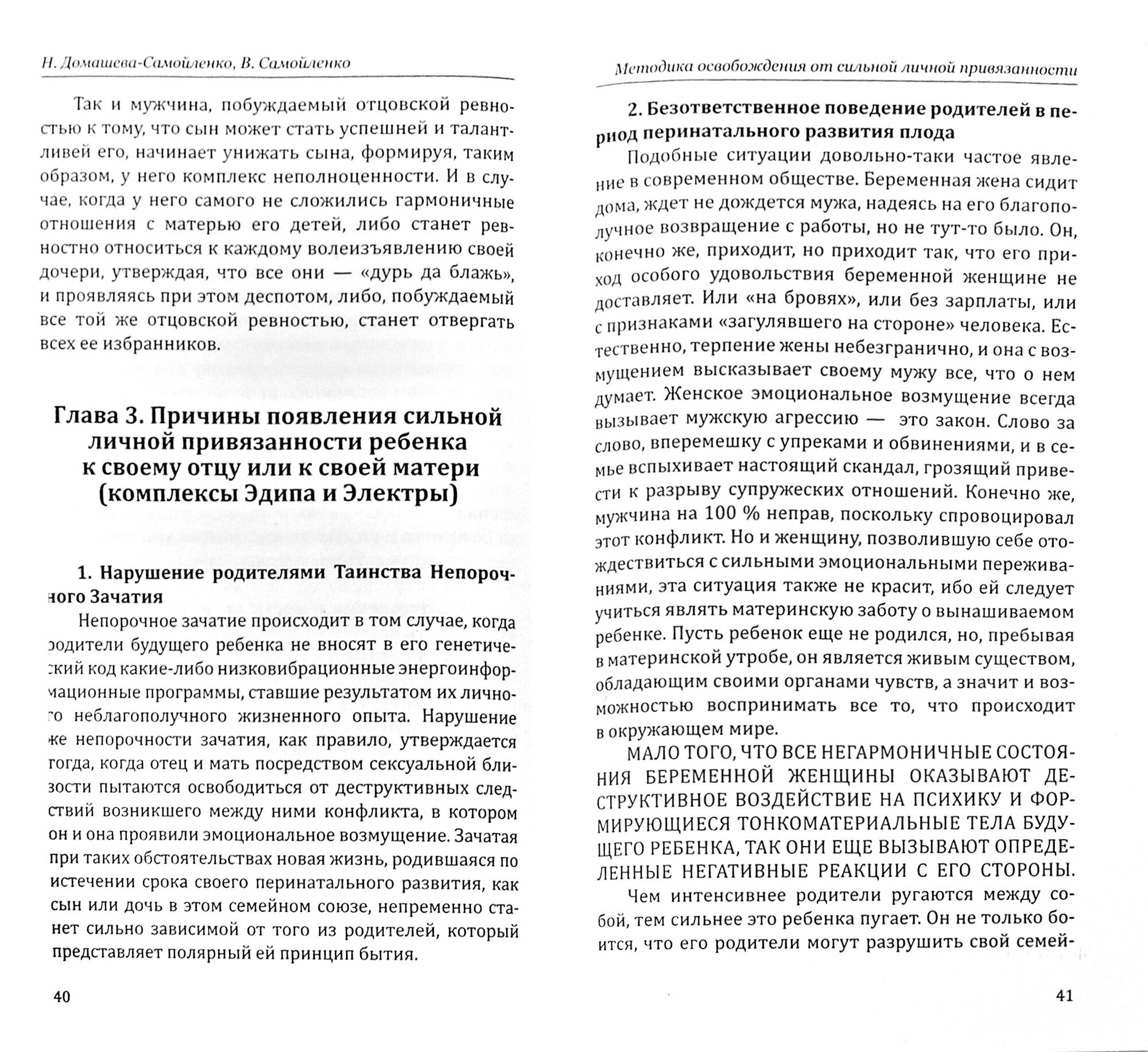 Н. Домашева-Самойленко, В. Самойленко

Так и мужчина, побуждаемый отцовской ревностью к тому, что сын может стать успешней и талантливей его, начинает унижать сына, формируя, таким образом, у него комплекс неполноценности. И в случае, когда у него самого не сложились гармоничные отношения с матерью его детей, либо станет ревностно относиться к каждому волеизъявлению своей дочери, утверждая, что все они — «дурь да блажь», и проявляясь при этом деспотом, либо, побуждаемый все той же отцовской ревностью, станет отвергать всех ее избранников.

Глава 3. Причины появления сильной личной привязанности ребенка к своему отцу или к своей матери (комплексы Эдипа и Электры)

1. Нарушение родителями Таинства Непорочного Зачатия

Непорочное зачатие происходит в том случае, когда родители будущего ребенка не вносят в его генетический код какие-либо низковибрационные энергоинформационные программы, ставшие результатом их личного неблагополучного жизненного опыта. Нарушение же непорочности зачатия, как правило, утверждается тогда, когда отец и мать посредством сексуальной близости пытаются освободиться от деструктивных следствий возникшего между ними конфликта, в котором он и она проявили эмоциональное возмущение. Зачатая при таких обстоятельствах новая жизнь, родившаяся по истечении срока своего перинатального развития, как сын или дочь в этом семейном союзе, непременно станет сильно зависимой от того из родителей, который представляет полярный ей принцип бытия.

40

Методика освобождения от сильной личной привязанности

2. Безответственное поведение родителей в период перинатального развития плода

Подобные ситуации довольно-таки частое явление в современном обществе. Беременная жена сидит дома, ждет не дождется мужа, надеясь на его благополучное возвращение с работы, но не тут-то было. Он, конечно же, приходит, но приходит так, что его приход особого удовольствия беременной женщине не доставляет. Или «на бровях», или без зарплаты, или с признаками «загулявшего на стороне» человека. Естественно, терпение жены небезгранично, и она с возмущением высказывает своему мужу все, что о нем думает. Женское эмоциональное возмущение всегда вызывает мужскую агрессию — это закон. Слово за слово, вперемешку с упреками и обвинениями, и в семье вспыхивает настоящий скандал, грозящий привести к разрыву супружеских отношений. Конечно же, мужчина на 100 % неправ, поскольку спровоцировал этот конфликт. Но и женщину, позволившую себе отождествиться с сильными эмоциональными переживаниями, эта ситуация также не красит, ибо ей следует учиться являть материнскую заботу о вынашиваемом ребенке. Пусть ребенок еще не родился, но, пребывая в материнской утробе, он является живым существом, обладающим своими органами чувств, а значит и возможностью воспринимать все то, что происходит в окружающем мире.

МАЛО ТОГО, ЧТО ВСЕ НЕГАРМОНИЧНЫЕ СОСТОЯНИЯ БЕРЕМЕННОЙ ЖЕНЩИНЫ ОКАЗЫВАЮТ ДЕСТРУКТИВНОЕ ВОЗДЕЙСТВИЕ НА ПСИХИКУ И ФОРМИРУЮЩИЕСЯ ТОНКОМАТЕРИАЛЬНЫЕ ТЕЛА БУДУЩЕГО РЕБЕНКА, ТАК ОНИ ЕЩЕ ВЫЗЫВАЮТ ОПРЕДЕЛЕННЫЕ НЕГАТИВНЫЕ РЕАКЦИИ С ЕГО СТОРОНЫ.

Чем интенсивнее родители ругаются между собой, тем сильнее это ребенка пугает. Он не только боится, что его родители могут разрушить свой семей-

41